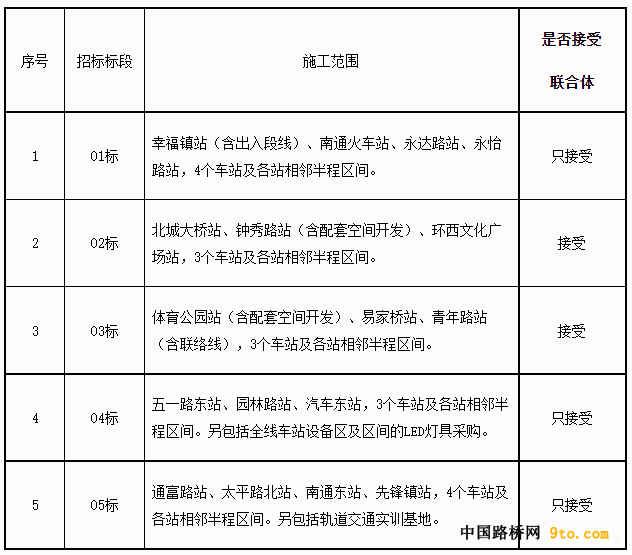 | 序号 | 招标标段 | 施工范围 | 是否接受联合体 |
|---|---|---|---|
| 1 | 01标 | 幸福镇站（含出入段线）、南通火车站、永达路站、永怡路站，4个车站及各站相邻半程区间。 | 只接受 |
| 2 | 02标 | 北城大桥站、钟秀路站（含配套空间开发）、环西文化广场站，3个车站及各站相邻半程区间。 | 接受 |
| 3 | 03标 | 体育公园站（含配套空间开发）、易家桥站、青年路站（含联络线），3个车站及各站相邻半程区间。 | 接受 |
| 4 | 04标 | 五一路东站、园林路站、汽车东站，3个车站及各站相邻半程区间。另包括全线车站设备区及区间的LED灯具采购。 | 只接受 |
| 5 | 05标 | 通富路站、太平路北站、南通东站、先锋镇站，4个车站及各站相邻半程区间。另包括轨道交通实训基地。 | 只接受 |

中国路桥网 9to.com